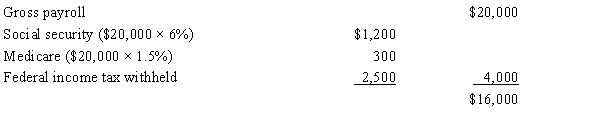 | | | |
|---|---|---|
| Gross payroll | | \$20,000 |
| Social security (\$20,000 × 6%) | \$1,200 | |
| Medicare (\$20,000 × 1.5%) | 300 | |
| Federal income tax withheld | 2,500 | 4,000 |
| | | \$16,000 |